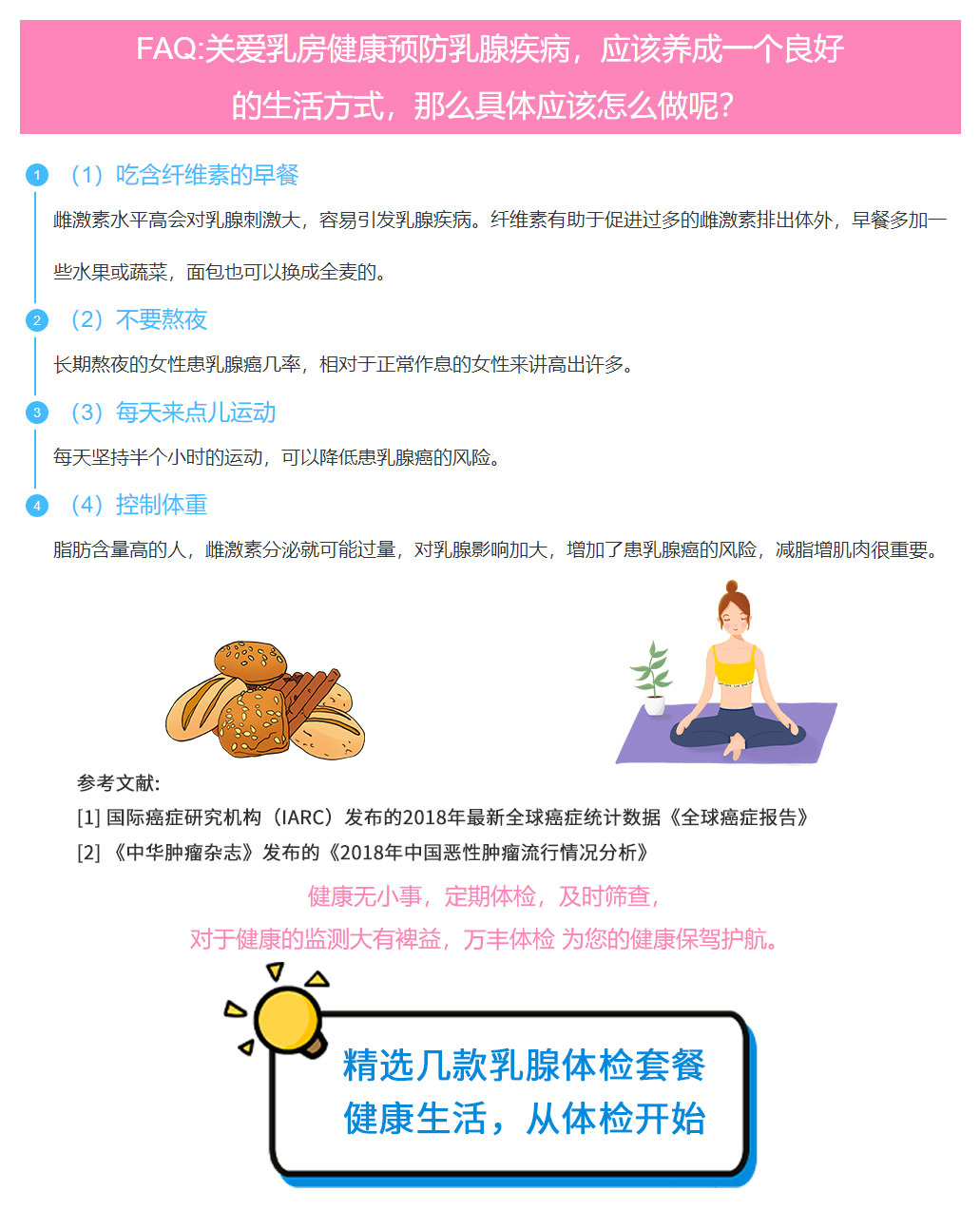 FAQ:关爱乳房健康预防乳腺疾病，应该养成一个良好的生活方式，那么具体应该怎么做呢？

1 （1）吃含纤维素的早餐

雌激素水平高会对乳腺刺激大，容易引发乳腺疾病。纤维素有助于促进过多的雌激素排出体外，早餐多加一些水果或蔬菜，面包也可以换成全麦的。

2 （2）不要熬夜

长期熬夜的女性患乳腺癌几率，相对于正常作息的女性来讲高出许多。

3 （3）每天来点儿运动

每天坚持半个小时的运动，可以降低患乳腺癌的风险。

4 （4）控制体重

脂肪含量高的人，雌激素分泌就可能过量，对乳腺影响加大，增加了患乳腺癌的风险，减脂增肌肉很重要。

参考文献:

[1] 国际癌症研究机构（IARC）发布的2018年最新全球癌症统计数据《全球癌症报告》

[2] 《中华肿瘤杂志》发布的《2018年中国恶性肿瘤流行情况分析》

健康无小事，定期体检，及时筛查，

对于健康的监测大有裨益，万丰体检 为您的健康保驾护航。

精选几款乳腺体检套餐

健康生活，从体检开始